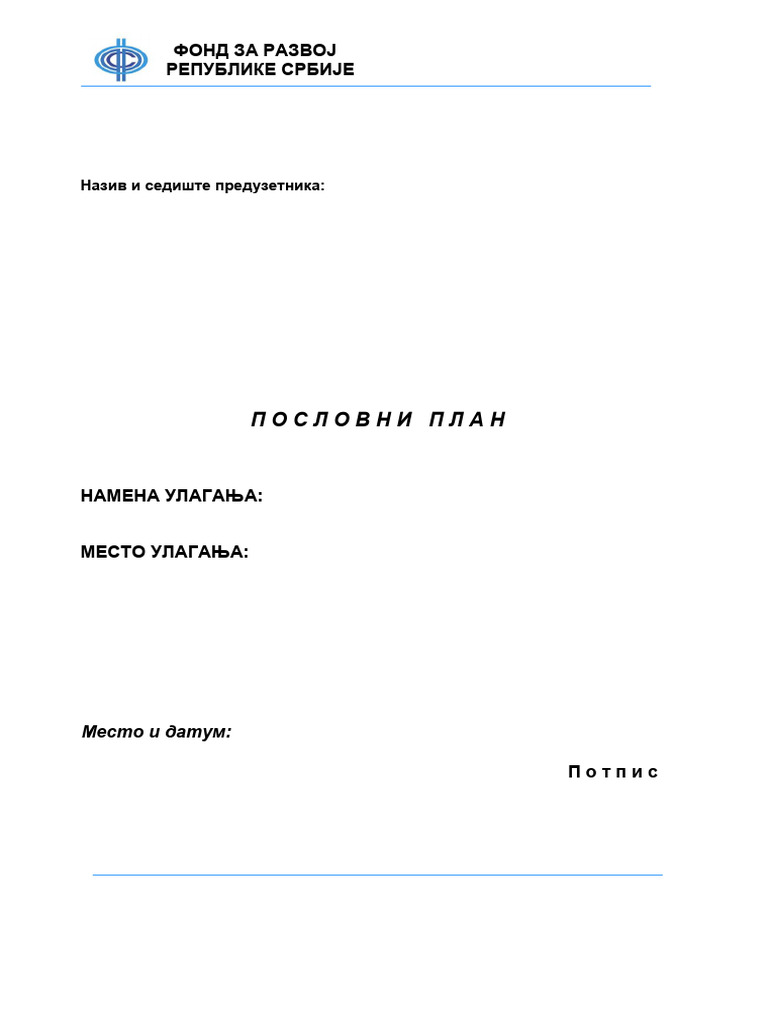 ФОНД ЗА РАЗВОЈ
РЕПУБЛИКЕ СРБИЈЕ

Назив и седиште предузетника:

П О С Л О В Н И   П Л А Н

НАМЕНА УЛАГАЊА:

МЕСТО УЛАГАЊА:

Место и датум:

П о т п и с